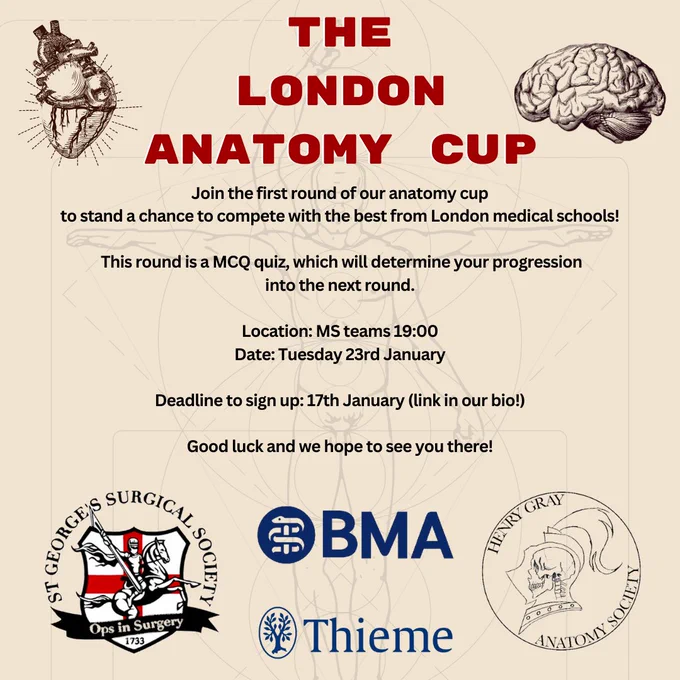 THE LONDON ANATOMY CUP

Join the first round of our anatomy cup to stand a chance to compete with the best from London medical schools!

This round is a MCQ quiz, which will determine your progression into the next round.

Location: MS teams 19:00
Date: Tuesday 23rd January

Deadline to sign up: 17th January (link in our bio!)

Good luck and we hope to see you there!

ST GEORGE'S SURGICAL SOCIETY
Ops in Surgery
1733

BMA

Thieme

HENRY GRAY
ANATOMY SOCIETY